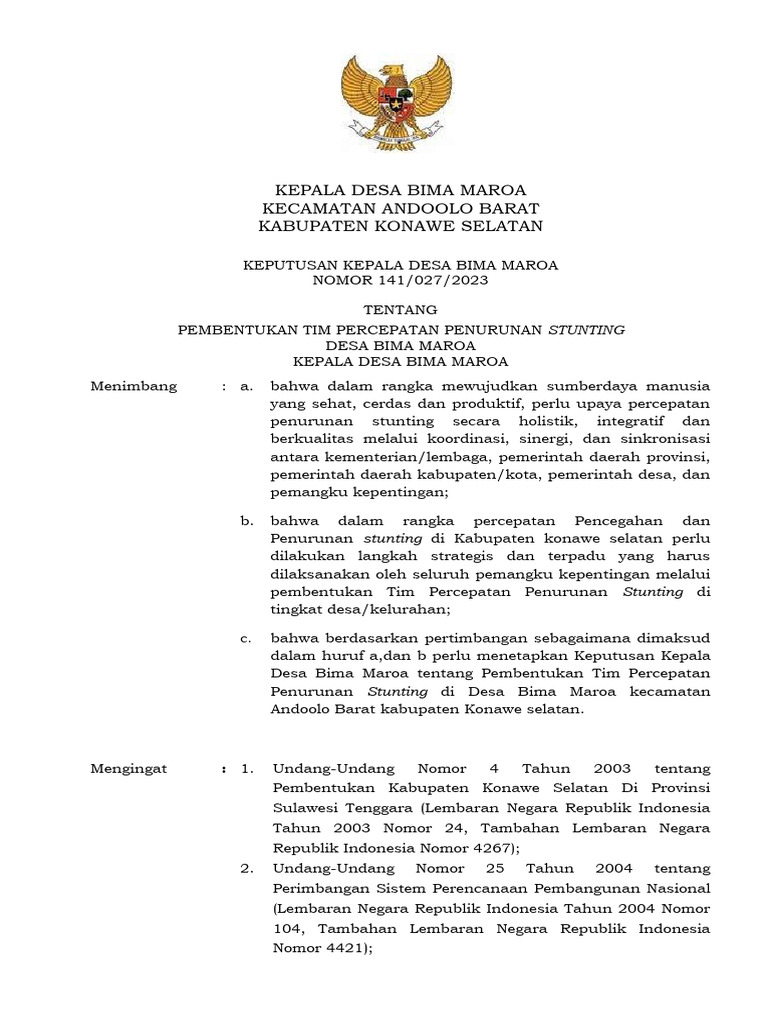 KEPALA DESA BIMA MAROA
KECAMATAN ANDOOLO BARAT
KABUPATEN KONAWE SELATAN

KEPUTUSAN KEPALA DESA BIMA MAROA
NOMOR 141/027/2023

TENTANG

PEMBENTUKAN TIM PERCEPATAN PENURUNAN STUNTING
DESA BIMA MAROA
KEPALA DESA BIMA MAROA

Menimbang : a. bahwa dalam rangka mewujudkan sumberdaya manusia yang sehat, cerdas dan produktif, perlu upaya percepatan penurunan stunting secara holistik, integratif dan berkualitas melalui koordinasi, sinergi, dan sinkronisasi antara kementerian/lembaga, pemerintah daerah provinsi, pemerintah daerah kabupaten/kota, pemerintah desa, dan pemangku kepentingan;

b. bahwa dalam rangka percepatan Pencegahan dan Penurunan stunting di Kabupaten konawe selatan perlu dilakukan langkah strategis dan terpadu yang harus dilaksanakan oleh seluruh pemangku kepentingan melalui pembentukan Tim Percepatan Penurunan Stunting di tingkat desa/kelurahan;

c. bahwa berdasarkan pertimbangan sebagaimana dimaksud dalam huruf a,dan b perlu menetapkan Keputusan Kepala Desa Bima Maroa tentang Pembentukan Tim Percepatan Penurunan Stunting di Desa Bima Maroa kecamatan Andoolo Barat kabupaten Konawe selatan.

Mengingat : 1. Undang-Undang Nomor 4 Tahun 2003 tentang Pembentukan Kabupaten Konawe Selatan Di Provinsi Sulawesi Tenggara (Lembaran Negara Republik Indonesia Tahun 2003 Nomor 24, Tambahan Lembaran Negara Republik Indonesia Nomor 4267);

2. Undang-Undang Nomor 25 Tahun 2004 tentang Perimbangan Sistem Perencanaan Pembangunan Nasional (Lembaran Negara Republik Indonesia Tahun 2004 Nomor 104, Tambahan Lembaran Negara Republik Indonesia Nomor 4421);